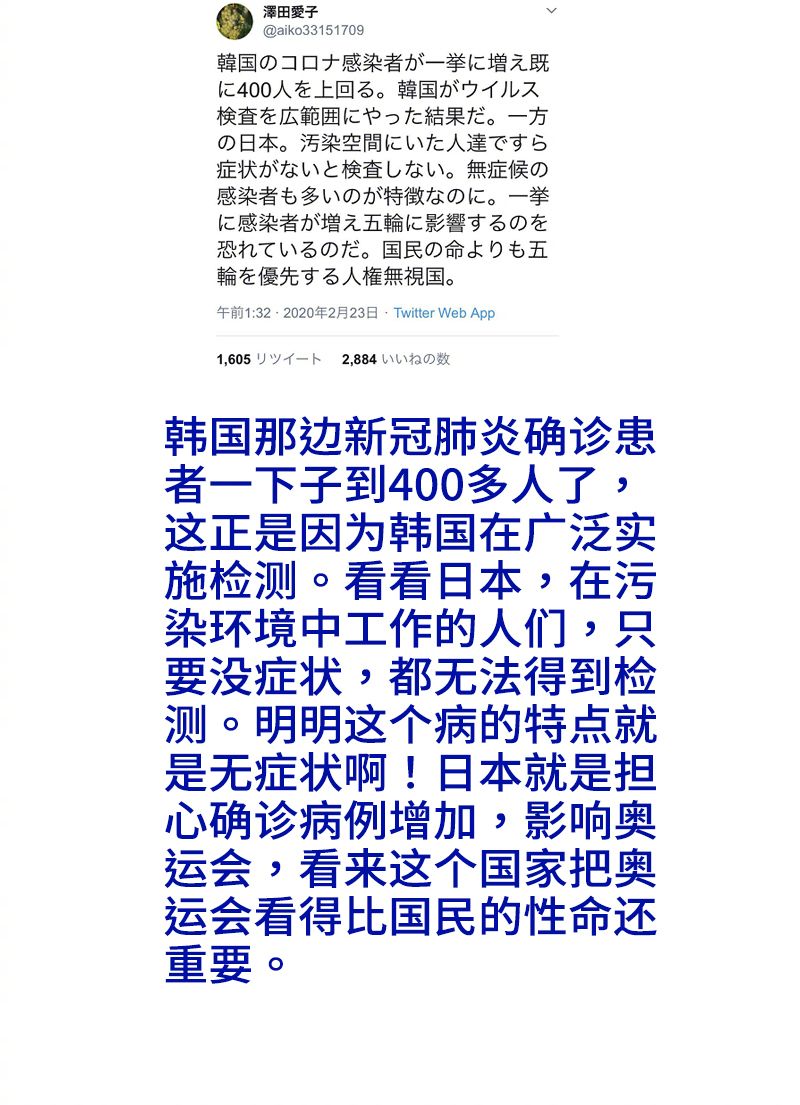 澤田愛子
@aiko33151709

韓国のコロナ感染者が一挙に増え既に400人を上回る。韓国がウイルス検査を広範囲にやった結果だ。一方の日本。汚染空間にいた人達ですら症状がないと検査しない。無症候の感染者も多いのが特徴なのに。一挙に感染者が増え五輪に影響するのを恐れているのだ。国民の命よりも五輪を優先する人権無視国。

午前1:32 · 2020年2月23日 · Twitter Web App

1,605 リツイート 2,884 いいねの数

韩国那边新冠肺炎确诊患者一下子到400多人了，这正是因为韩国在广泛实施检测。看看日本，在污染环境中工作的人们，只要没症状，都无法得到检测。明明这个病的特点就是无症状啊！日本就是担心确诊病例增加，影响奥运会，看来这个国家把奥运会看得比国民的性命还重要。